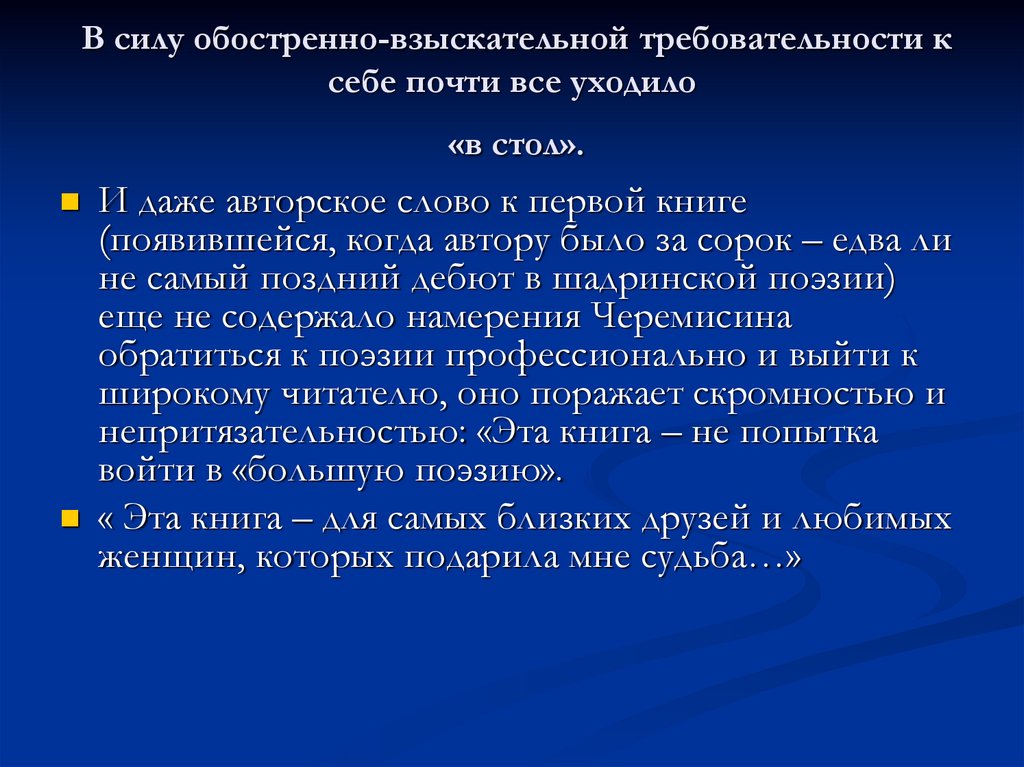 В силу обостренно-взыскательной требовательности к себе почти все уходило

«в стол».

И даже авторское слово к первой книге (появившейся, когда автору было за сорок – едва ли не самый поздний дебют в шадринской поэзии) еще не содержало намерения Черемисина обратиться к поэзии профессионально и выйти к широкому читателю, оно поражает скромностью и непритязательностью: «Эта книга – не попытка войти в «большую поэзию».

« Эта книга – для самых близких друзей и любимых женщин, которых подарила мне судьба…»